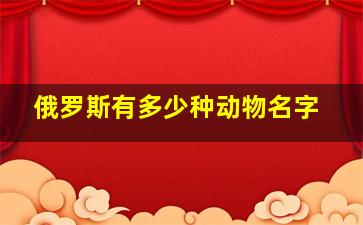 俄罗斯有多少种动物名字